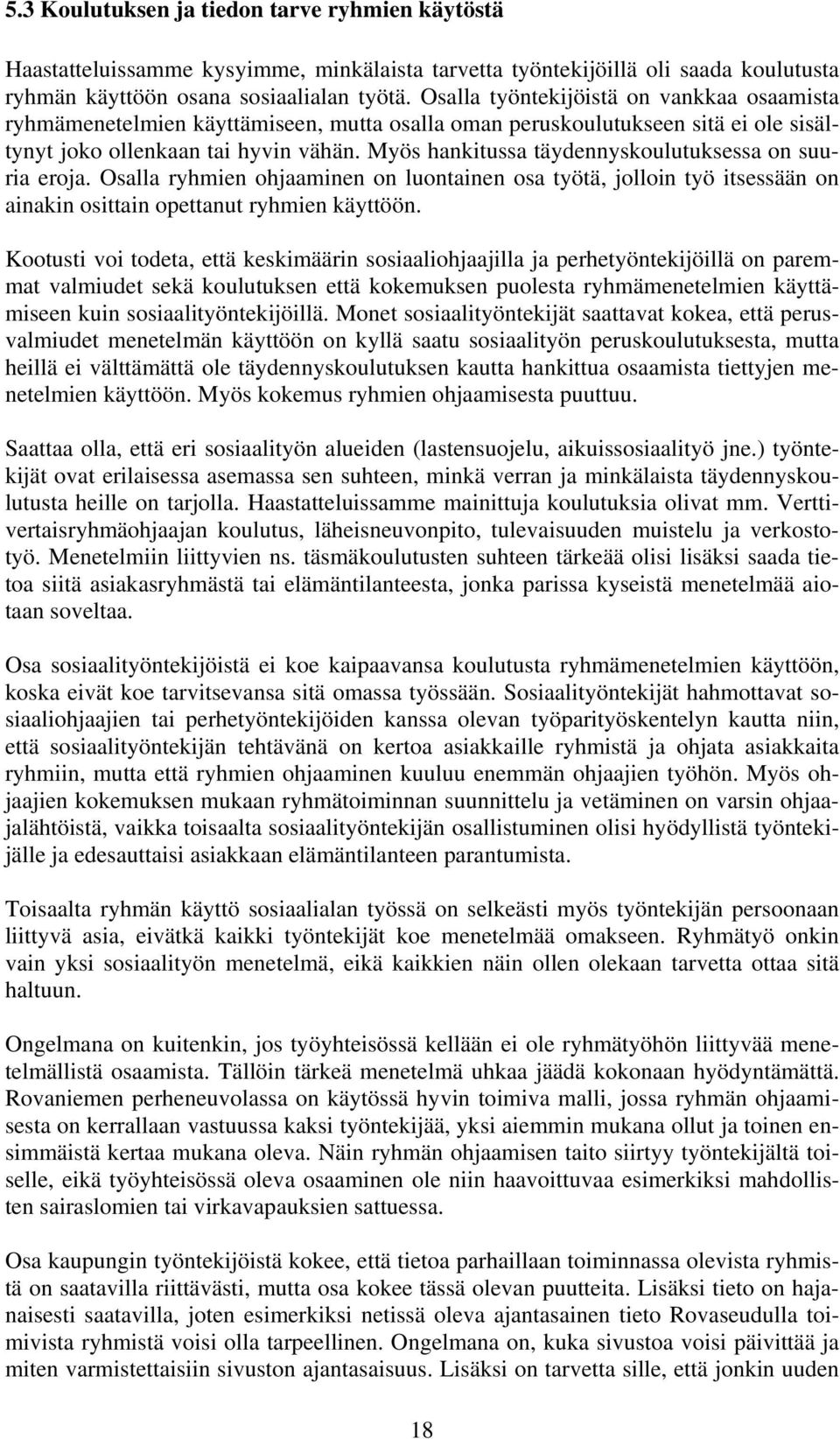 5.3 Koulutuksen ja tiedon tarve ryhmien käytöstä

Haastatteluissamme kysyimme, minkälaista tarvetta työntekijöillä oli saada koulutusta ryhmän käyttöön osana sosiaalialan työtä. Osalla työntekijöistä on vankkaa osaamista ryhmämenetelmien käyttämiseen, mutta osalla oman peruskoulutukseen sitä ei ole sisältynyt joko ollenkaan tai hyvin vähän. Myös hankitussa täydennyskoulutuksessa on suuria eroja. Osalla ryhmien ohjaaminen on luontainen osa työtä, jolloin työ itsessään on ainakin osittain opettanut ryhmien käyttöön.

Kootusti voi todeta, että keskimäärin sosiaaliohjaajilla ja perhetyöntekijöillä on paremmat valmiudet sekä koulutuksen että kokemuksen puolesta ryhmämenetelmien käyttämiseen kuin sosiaalityöntekijöillä. Monet sosiaalityöntekijät saattavat kokea, että perusvalmiudet menetelmän käyttöön on kyllä saatu sosiaalityön peruskoulutuksesta, mutta heillä ei välttämättä ole täydennyskoulutuksen kautta hankittua osaamista tiettyjen menetelmien käyttöön. Myös kokemus ryhmien ohjaamisesta puuttuu.

Saattaa olla, että eri sosiaalityön alueiden (lastensuojelu, aikuissosiaalityö jne.) työntekijät ovat erilaisessa asemassa sen suhteen, minkä verran ja minkälaista täydennyskoulutusta heille on tarjolla. Haastatteluissamme mainittuja koulutuksia olivat mm. Verttivertaisryhmäohjaajan koulutus, läheisneuvonpito, tulevaisuuden muistelu ja verkostotyö. Menetelmiin liittyvien ns. täsmäkoulutusten suhteen tärkeää olisi lisäksi saada tietoa siitä asiakasryhmästä tai elämäntilanteesta, jonka parissa kyseistä menetelmää aiotaan soveltaa.

Osa sosiaalityöntekijöistä ei koe kaipaavansa koulutusta ryhmämenetelmien käyttöön, koska eivät koe tarvitsevansa sitä omassa työssään. Sosiaalityöntekijät hahmottavat sosiaaliohjaajien tai perhetyöntekijöiden kanssa olevan työparityöskentelyn kautta niin, että sosiaalityöntekijän tehtävänä on kertoa asiakkaille ryhmistä ja ohjata asiakkaita ryhmiin, mutta että ryhmien ohjaaminen kuuluu enemmän ohjaajien työhön. Myös ohjaajien kokemuksen mukaan ryhmätoiminnan suunnittelu ja vetäminen on varsin ohjaajalähtöistä, vaikka toisaalta sosiaalityöntekijän osallistuminen olisi hyödyllistä työntekijälle ja edesauttaisi asiakkaan elämäntilanteen parantumista.

Toisaalta ryhmän käyttö sosiaalialan työssä on selkeästi myös työntekijän persoonaan liittyvä asia, eivätkä kaikki työntekijät koe menetelmää omakseen. Ryhmätyö onkin vain yksi sosiaalityön menetelmä, eikä kaikkien näin ollen olekaan tarvetta ottaa sitä haltuun.

Ongelmana on kuitenkin, jos työyhteisössä kellään ei ole ryhmätyöhön liittyvää menetelmällistä osaamista. Tällöin tärkeä menetelmä uhkaa jäädä kokonaan hyödyntämättä. Rovaniemen perheneuvolassa on käytössä hyvin toimiva malli, jossa ryhmän ohjaamisesta on kerrallaan vastuussa kaksi työntekijää, yksi aiemmin mukana ollut ja toinen ensimmäistä kertaa mukana oleva. Näin ryhmän ohjaamisen taito siirtyy työntekijältä toiselle, eikä työyhteisössä oleva osaaminen ole niin haavoittuvaa esimerkiksi mahdollisten sairaslomien tai virkavapauksien sattuessa.

Osa kaupungin työntekijöistä kokee, että tietoa parhaillaan toiminnassa olevista ryhmistä on saatavilla riittävästi, mutta osa kokee tässä olevan puutteita. Lisäksi tieto on hajanaisesti saatavilla, joten esimerkiksi netissä oleva ajantasainen tieto Rovaseudulla toimivista ryhmistä voisi olla tarpeellinen. Ongelmana on, kuka sivustoa voisi päivittää ja miten varmistettaisiin sivuston ajantasaisuus. Lisäksi on tarvetta sille, että jonkin uuden

18